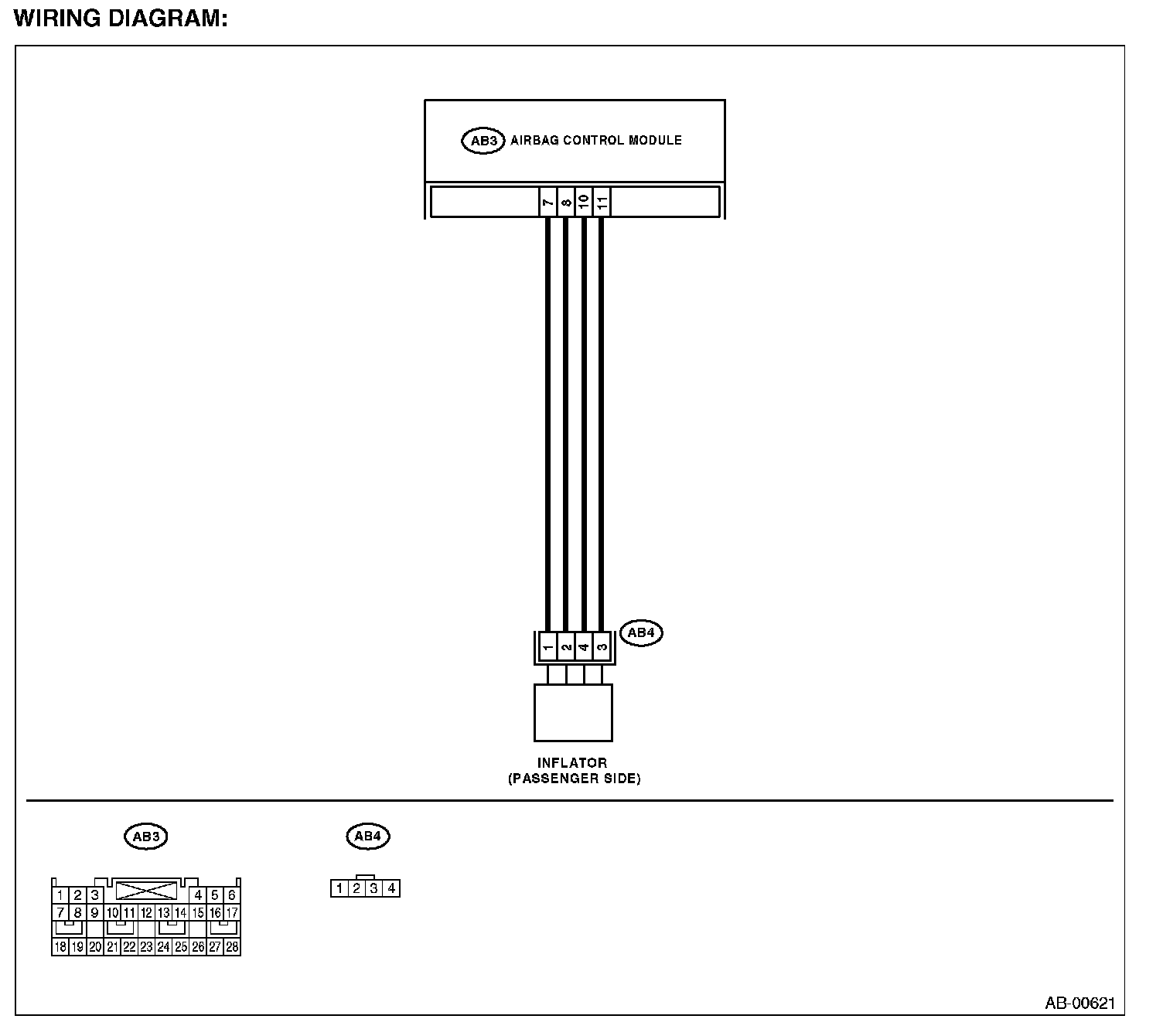 WIRING DIAGRAM:

AB3 AIRBAG CONTROL MODULE

7 8 10 11

AB4

1 2 4 3

INFLATOR
(PASSENGER SIDE)

AB3

1 2 3 4 5 6
7 8 9 10 11 12 13 14 15 16 17
18 19 20 21 22 23 24 25 26 27 28

AB4

1 2 3 4

AB-00621